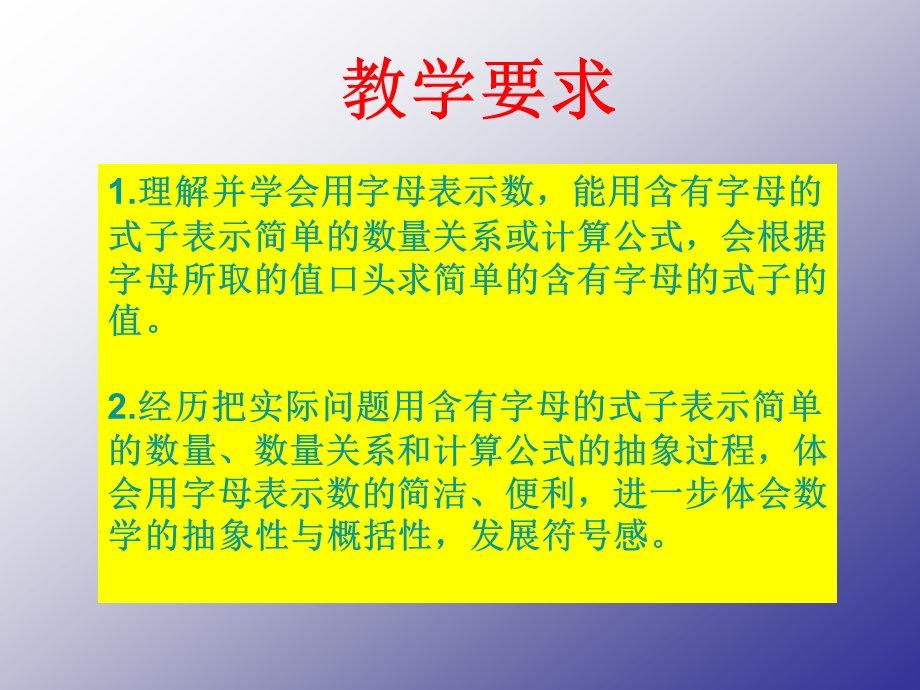 教学要求

1.理解并学会用字母表示数，能用含有字母的式子表示简单的数量关系或计算公式，会根据字母所取的值口头求简单的含有字母的式子的值。

2.经历把实际问题用含有字母的式子表示简单的数量、数量关系和计算公式的抽象过程，体会用字母表示数的简洁、便利，进一步体会数学的抽象性与概括性，发展符号感。